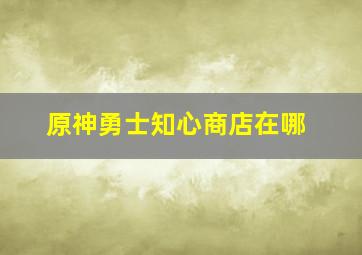 原神勇士知心商店在哪